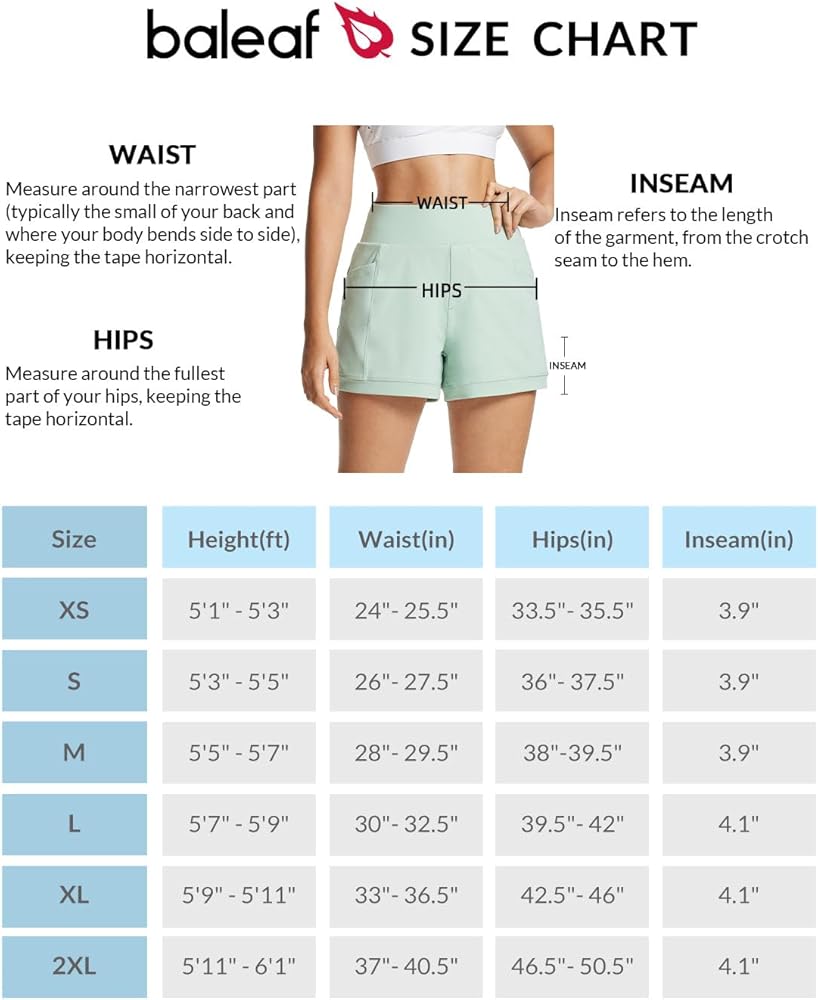 baleaf SIZE CHART

WAIST
Measure around the narrowest part (typically the small of your back and where your body bends side to side), keeping the tape horizontal.

HIPS
Measure around the fullest part of your hips, keeping the tape horizontal.

WAIST

HIPS

INSEAM

INSEAM
Inseam refers to the length of the garment, from the crotch seam to the hem.

| Size | Height(ft) | Waist(in) | Hips(in) | Inseam(in) |
|---|---|---|---|---|
| XS | 5'1" - 5'3" | 24"- 25.5" | 33.5"- 35.5" | 3.9" |
| S | 5'3" - 5'5" | 26"- 27.5" | 36"- 37.5" | 3.9" |
| M | 5'5" - 5'7" | 28"- 29.5" | 38"-39.5" | 3.9" |
| L | 5'7" - 5'9" | 30"- 32.5" | 39.5"- 42" | 4.1" |
| XL | 5'9" - 5'11" | 33"- 36.5" | 42.5"- 46" | 4.1" |
| 2XL | 5'11" - 6'1" | 37"- 40.5" | 46.5"- 50.5" | 4.1" |